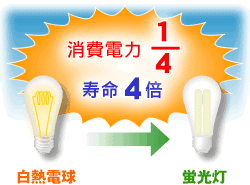 消費電力 $\frac{1}{4}$

寿命 4倍

白熱電球

蛍光灯